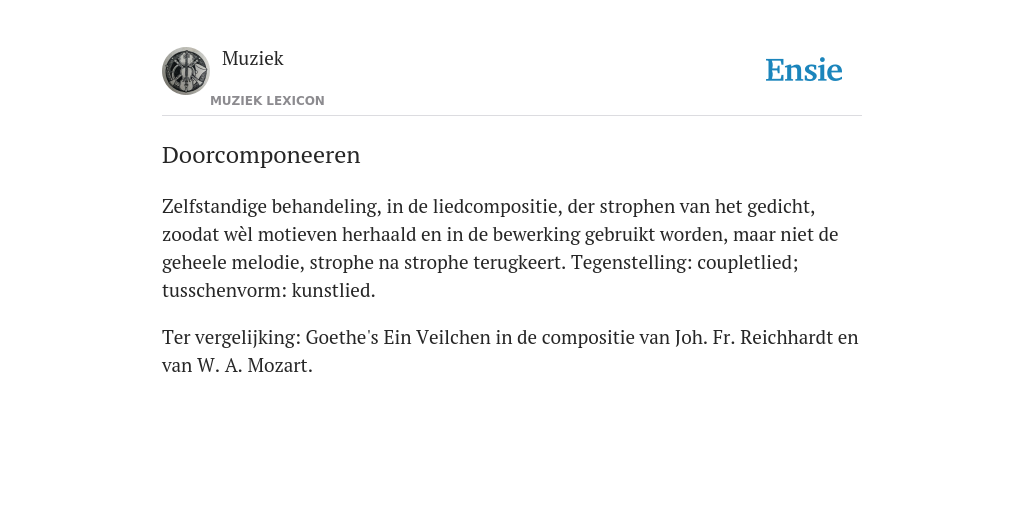 Muziek
MUZIEK LEXICON

Ensie

Doorcomponeeren

Zelfstandige behandeling, in de liedcompositie, der strophen van het gedicht, zoodat wèl motieven herhaald en in de bewerking gebruikt worden, maar niet de geheele melodie, strophe na strophe terugkeert. Tegenstelling: coupletlied; tusschenvorm: kunstlied.

Ter vergelijking: Goethe's Ein Veilchen in de compositie van Joh. Fr. Reichhardt en van W. A. Mozart.